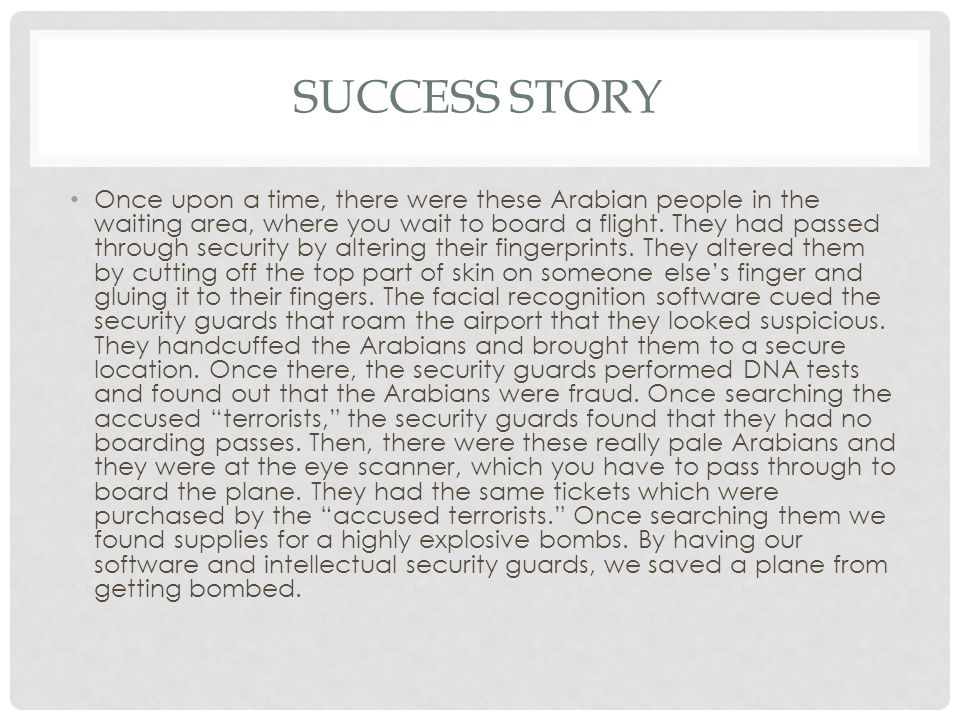 SUCCESS STORY

• Once upon a time, there were these Arabian people in the waiting area, where you wait to board a flight. They had passed through security by altering their fingerprints. They altered them by cutting off the top part of skin on someone else's finger and gluing it to their fingers. The facial recognition software cued the security guards that roam the airport that they looked suspicious. They handcuffed the Arabians and brought them to a secure location. Once there, the security guards performed DNA tests and found out that the Arabians were fraud. Once searching the accused "terrorists," the security guards found that they had no boarding passes. Then, there were these really pale Arabians and they were at the eye scanner, which you have to pass through to board the plane. They had the same tickets which were purchased by the "accused terrorists." Once searching them we found supplies for a highly explosive bombs. By having our software and intellectual security guards, we saved a plane from getting bombed.